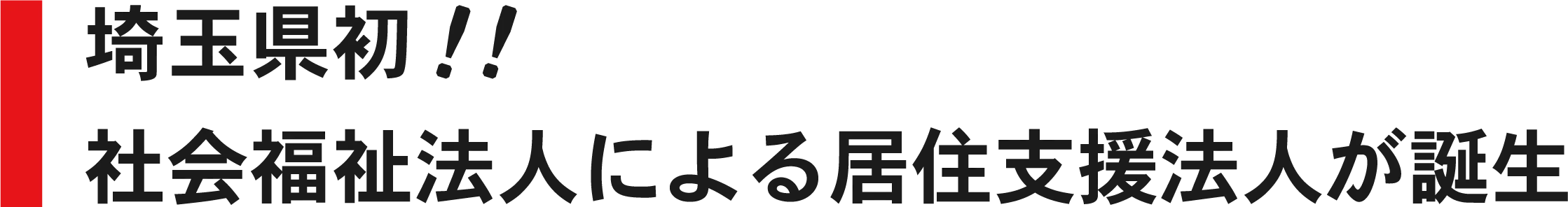 埼玉県初！！
社会福祉法人による居住支援法人が誕生